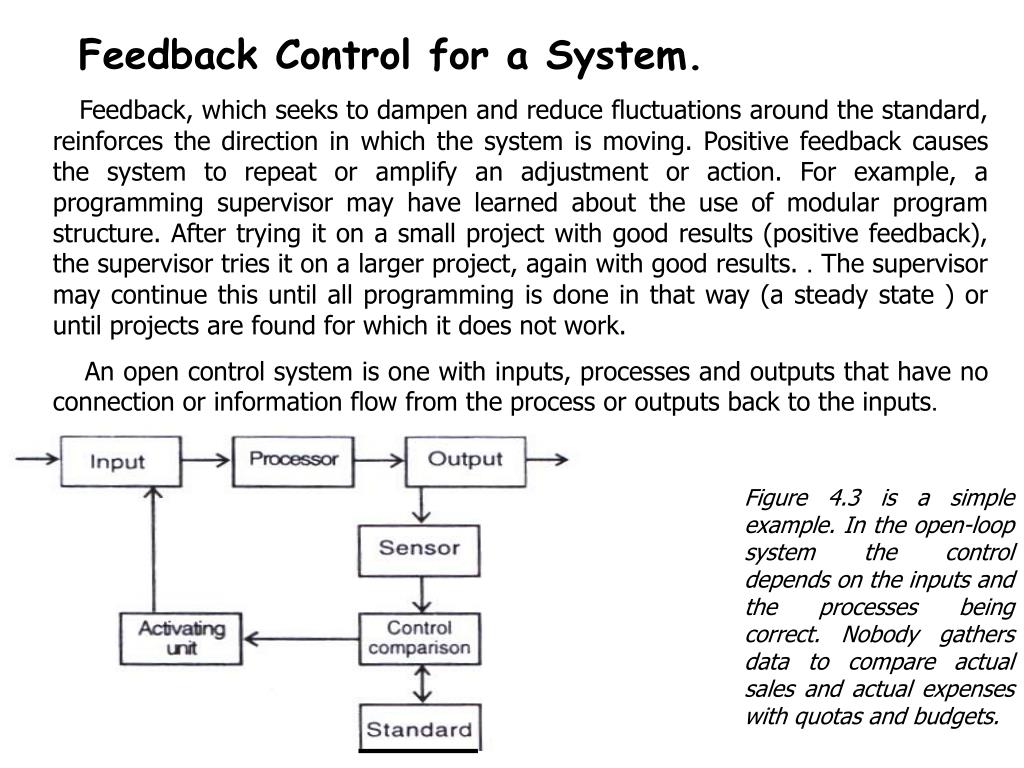 Feedback Control for a System.

Feedback, which seeks to dampen and reduce fluctuations around the standard, reinforces the direction in which the system is moving. Positive feedback causes the system to repeat or amplify an adjustment or action. For example, a programming supervisor may have learned about the use of modular program structure. After trying it on a small project with good results (positive feedback), the supervisor tries it on a larger project, again with good results. . The supervisor may continue this until all programming is done in that way (a steady state ) or until projects are found for which it does not work.

An open control system is one with inputs, processes and outputs that have no connection or information flow from the process or outputs back to the inputs.

Input

Processor

Output

Sensor

Activating unit

Control comparison

Standard

Figure 4.3 is a simple example. In the open-loop system the control depends on the inputs and the processes being correct. Nobody gathers data to compare actual sales and actual expenses with quotas and budgets.